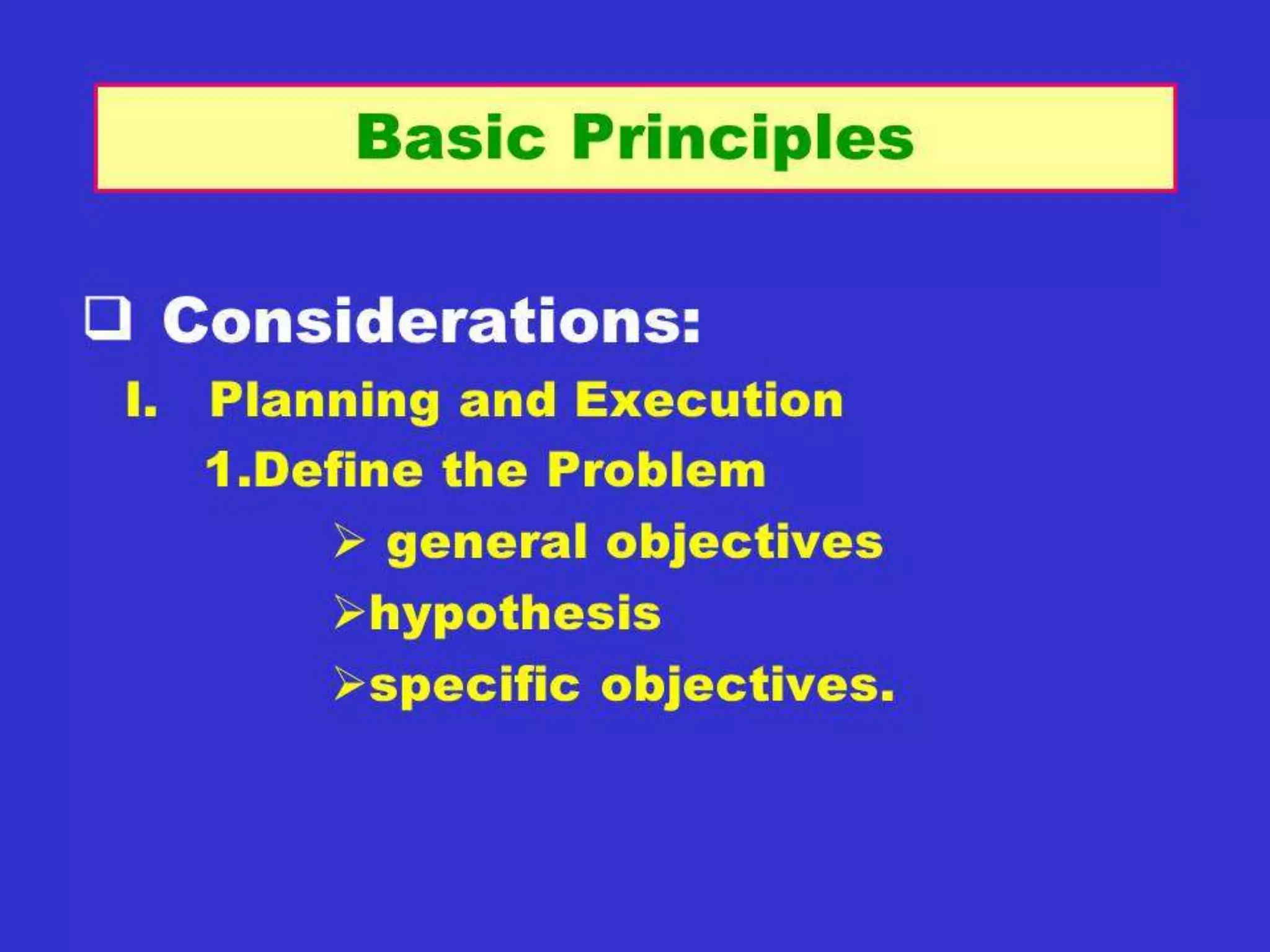 Basic Principles

❑ Considerations:

I. Planning and Execution

1.Define the Problem

➢ general objectives

➢hypothesis

➢specific objectives.